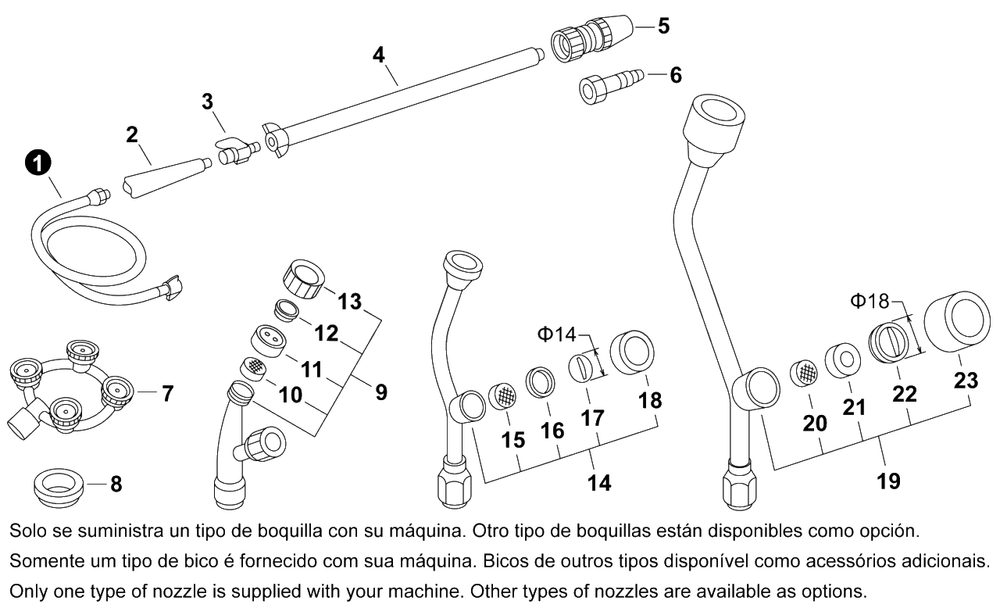 1
2
3
4
5
6
7
8
13
12
11
10
9
Φ14
15
16
17
18
14
Φ18
20
21
22
23
19

Solo se suministra un tipo de boquilla con su máquina. Otro tipo de boquillas están disponibles como opción.
Somente um tipo de bico é fornecido com sua máquina. Bicos de outros tipos disponível como acessórios adicionais.
Only one type of nozzle is supplied with your machine. Other types of nozzles are available as options.